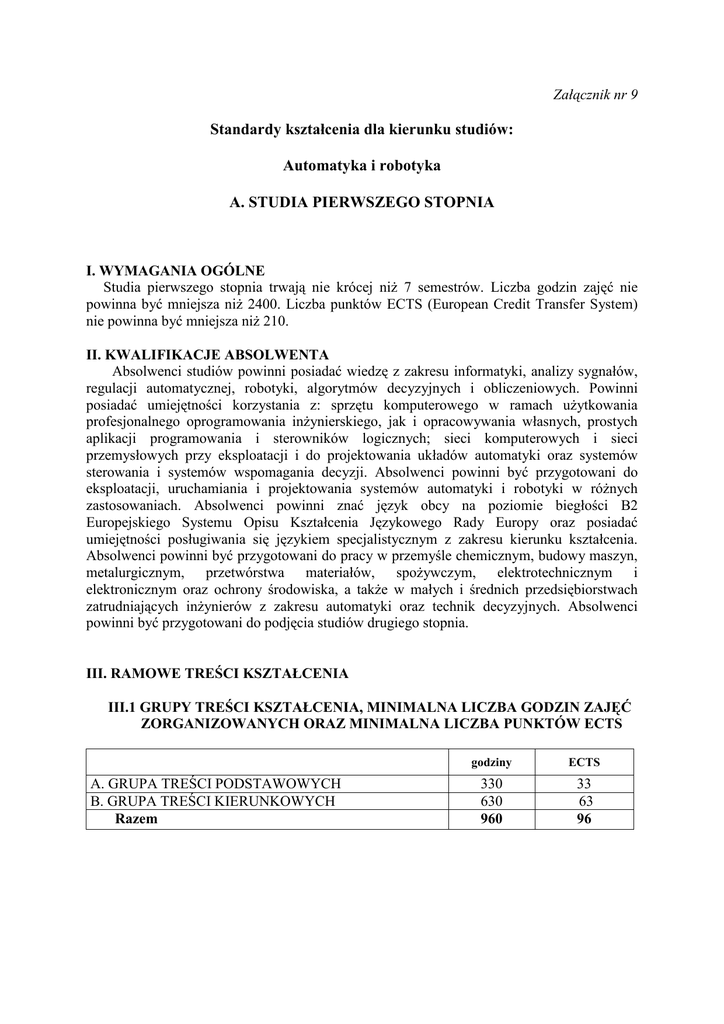 Załącznik nr 9

Standardy kształcenia dla kierunku studiów:

Automatyka i robotyka

A. STUDIA PIERWSZEGO STOPNIA

I. WYMAGANIA OGÓLNE
Studia pierwszego stopnia trwają nie krócej niż 7 semestrów. Liczba godzin zajęć nie powinna być mniejsza niż 2400. Liczba punktów ECTS (European Credit Transfer System) nie powinna być mniejsza niż 210.

II. KWALIFIKACJE ABSOLWENTA
Absolwenci studiów powinni posiadać wiedzę z zakresu informatyki, analizy sygnałów, regulacji automatycznej, robotyki, algorytmów decyzyjnych i obliczeniowych. Powinni posiadać umiejętności korzystania z: sprzętu komputerowego w ramach użytkowania profesjonalnego oprogramowania inżynierskiego, jak i opracowywania własnych, prostych aplikacji programowania i sterowników logicznych; sieci komputerowych i sieci przemysłowych przy eksploatacji i do projektowania układów automatyki oraz systemów sterowania i systemów wspomagania decyzji. Absolwenci powinni być przygotowani do eksploatacji, uruchamiania i projektowania systemów automatyki i robotyki w różnych zastosowaniach. Absolwenci powinni znać język obcy na poziomie biegłości B2 Europejskiego Systemu Opisu Kształcenia Językowego Rady Europy oraz posiadać umiejętności posługiwania się językiem specjalistycznym z zakresu kierunku kształcenia. Absolwenci powinni być przygotowani do pracy w przemyśle chemicznym, budowy maszyn, metalurgicznym, przetwórstwa materiałów, spożywczym, elektrotechnicznym i elektronicznym oraz ochrony środowiska, a także w małych i średnich przedsiębiorstwach zatrudniających inżynierów z zakresu automatyki oraz technik decyzyjnych. Absolwenci powinni być przygotowani do podjęcia studiów drugiego stopnia.

III. RAMOWE TREŚCI KSZTAŁCENIA

III.1 GRUPY TREŚCI KSZTAŁCENIA, MINIMALNA LICZBA GODZIN ZAJĘĆ ZORGANIZOWANYCH ORAZ MINIMALNA LICZBA PUNKTÓW ECTS

| | godziny | ECTS |
|---|---|---|
| A. GRUPA TREŚCI PODSTAWOWYCH | 330 | 33 |
| B. GRUPA TREŚCI KIERUNKOWYCH | 630 | 63 |
| Razem | 960 | 96 |